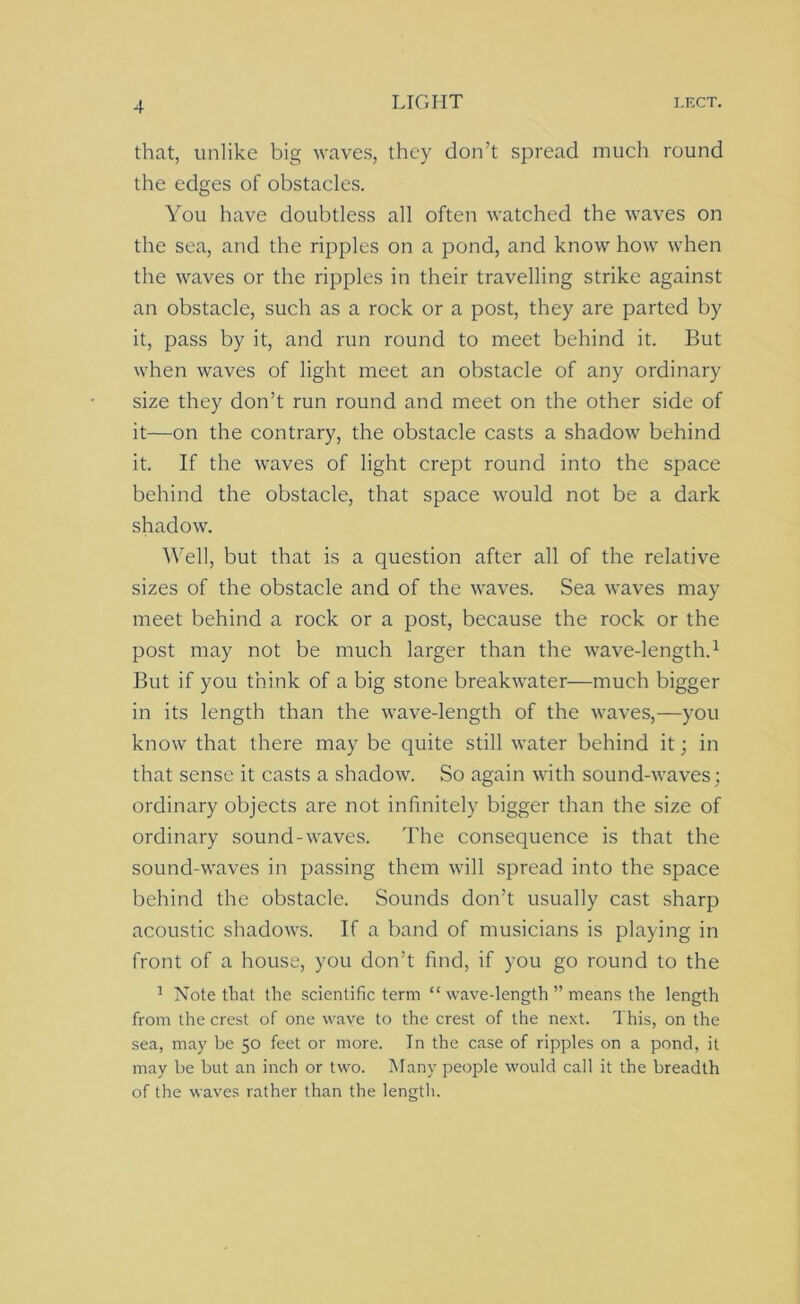 4 LIGHT LECT.

that, unlike big waves, they don't spread much round the edges of obstacles.

You have doubtless all often watched the waves on the sea, and the ripples on a pond, and know how when the waves or the ripples in their travelling strike against an obstacle, such as a rock or a post, they are parted by it, pass by it, and run round to meet behind it. But when waves of light meet an obstacle of any ordinary size they don't run round and meet on the other side of it—on the contrary, the obstacle casts a shadow behind it. If the waves of light crept round into the space behind the obstacle, that space would not be a dark shadow.

Well, but that is a question after all of the relative sizes of the obstacle and of the waves. Sea waves may meet behind a rock or a post, because the rock or the post may not be much larger than the wave-length.$^1$ But if you think of a big stone breakwater—much bigger in its length than the wave-length of the waves,—you know that there may be quite still water behind it; in that sense it casts a shadow. So again with sound-waves; ordinary objects are not infinitely bigger than the size of ordinary sound-waves. The consequence is that the sound-waves in passing them will spread into the space behind the obstacle. Sounds don't usually cast sharp acoustic shadows. If a band of musicians is playing in front of a house, you don't find, if you go round to the

$^1$ Note that the scientific term "wave-length" means the length from the crest of one wave to the crest of the next. This, on the sea, may be 50 feet or more. In the case of ripples on a pond, it may be but an inch or two. Many people would call it the breadth of the waves rather than the length.